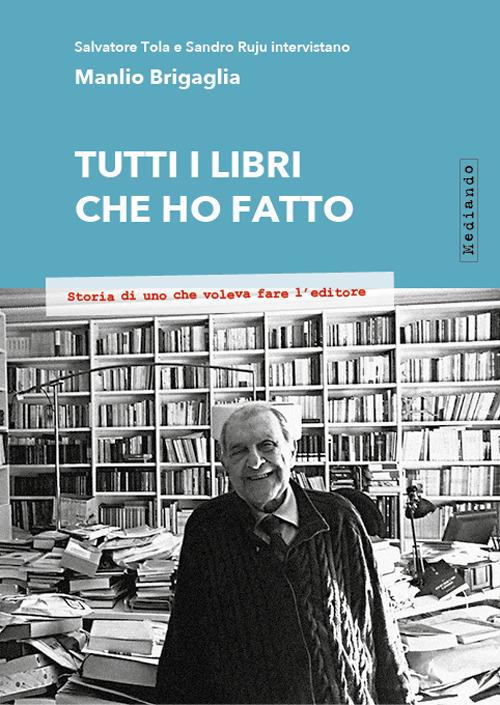 Salvatore Tola e Sandro Ruju intervistano

Manlio Brigaglia

TUTTI I LIBRI CHE HO FATTO

Mediando

Storia di uno che voleva fare l'editore